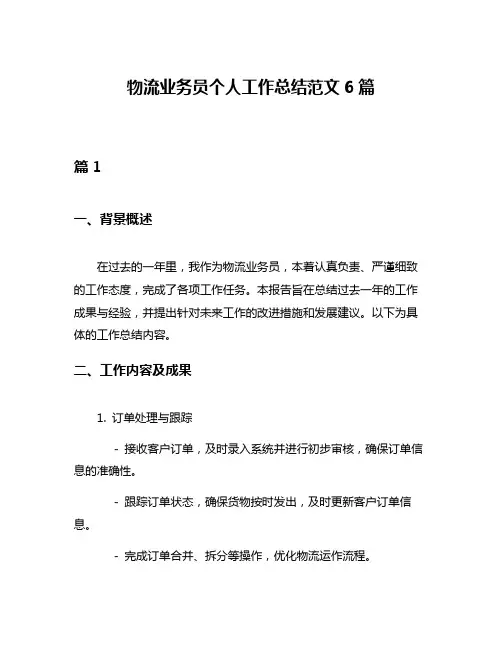 物流业务员个人工作总结范文 6 篇

篇 1

一、背景概述

在过去的一年里，我作为物流业务员，本着认真负责、严谨细致的工作态度，完成了各项工作任务。本报告旨在总结过去一年的工作成果与经验，并提出针对未来工作的改进措施和发展建议。以下为具体的工作总结内容。

二、工作内容及成果

1. 订单处理与跟踪

- 接收客户订单，及时录入系统并进行初步审核，确保订单信息的准确性。

- 跟踪订单状态，确保货物按时发出，及时更新客户订单信息。

- 完成订单合并、拆分等操作，优化物流运作流程。